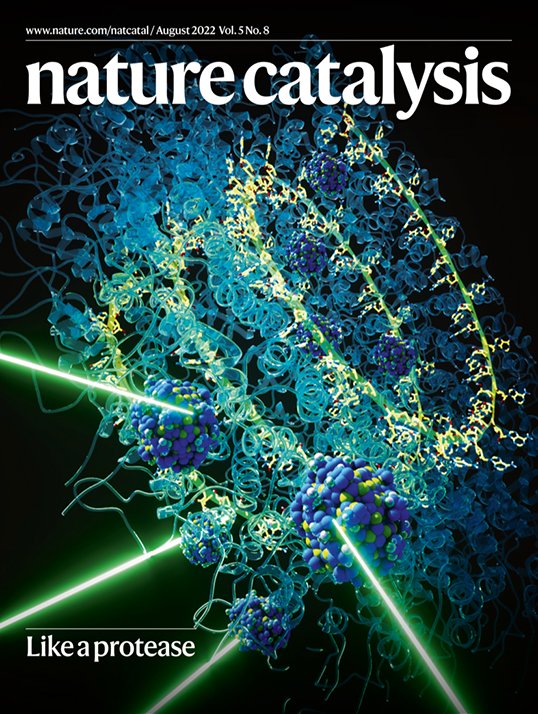 www.nature.com/natcatal / August 2022 Vol. 5 No. 8

nature catalysis

Like a protease